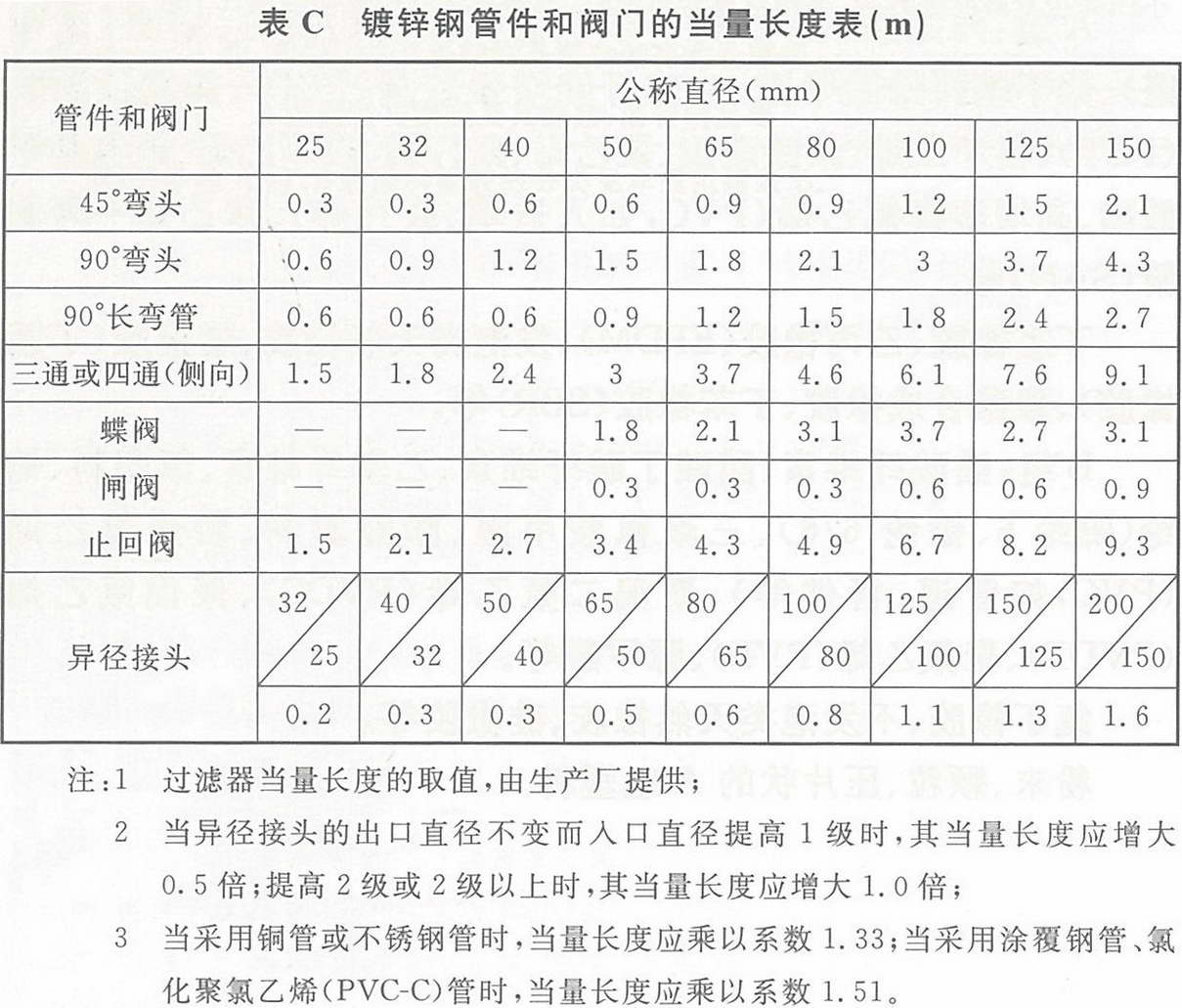 表 C　镀锌钢管件和阀门的当量长度表(m)

| 管件和阀门 | 公称直径(mm) | | | | | | | | |
|---|---|---|---|---|---|---|---|---|---|
| | 25 | 32 | 40 | 50 | 65 | 80 | 100 | 125 | 150 |
| 45°弯头 | 0.3 | 0.3 | 0.6 | 0.6 | 0.9 | 0.9 | 1.2 | 1.5 | 2.1 |
| 90°弯头 | 0.6 | 0.9 | 1.2 | 1.5 | 1.8 | 2.1 | 3 | 3.7 | 4.3 |
| 90°长弯管 | 0.6 | 0.6 | 0.6 | 0.9 | 1.2 | 1.5 | 1.8 | 2.4 | 2.7 |
| 三通或四通(侧向) | 1.5 | 1.8 | 2.4 | 3 | 3.7 | 4.6 | 6.1 | 7.6 | 9.1 |
| 蝶阀 | — | — | — | 1.8 | 2.1 | 3.1 | 3.7 | 2.7 | 3.1 |
| 闸阀 | — | — | — | 0.3 | 0.3 | 0.3 | 0.6 | 0.6 | 0.9 |
| 止回阀 | 1.5 | 2.1 | 2.7 | 3.4 | 4.3 | 4.9 | 6.7 | 8.2 | 9.3 |
| 异径接头 | 32/25 | 40/32 | 50/40 | 65/50 | 80/65 | 100/80 | 125/100 | 150/125 | 200/150 |
| | 0.2 | 0.3 | 0.3 | 0.5 | 0.6 | 0.8 | 1.1 | 1.3 | 1.6 |

注:1　过滤器当量长度的取值,由生产厂提供;
2　当异径接头的出口直径不变而入口直径提高 1 级时,其当量长度应增大 0.5 倍;提高 2 级或 2 级以上时,其当量长度应增大 1.0 倍;
3　当采用铜管或不锈钢管时,当量长度应乘以系数 1.33;当采用涂覆钢管、氯化聚氯乙烯(PVC-C)管时,当量长度应乘以系数 1.51。